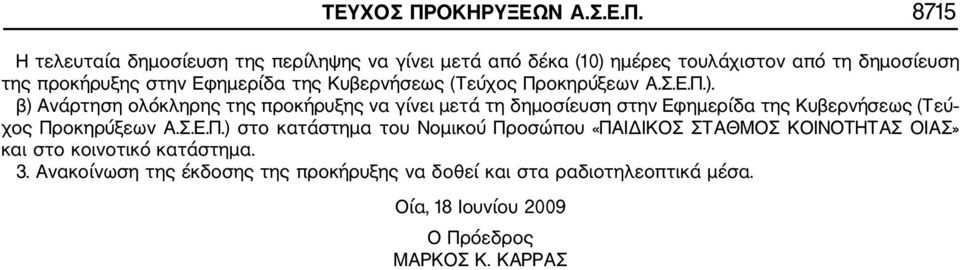 ΤΕΥΧΟΣ ΠΡΟΚΗΡΥΞΕΩΝ Α.Σ.Ε.Π. 8715

Η τελευταία δημοσίευση της περίληψης να γίνει μετά από δέκα (10) ημέρες τουλάχιστον από τη δημοσίευση της προκήρυξης στην Εφημερίδα της Κυβερνήσεως (Τεύχος Προκηρύξεων Α.Σ.Ε.Π.).

β) Ανάρτηση ολόκληρης της προκήρυξης να γίνει μετά τη δημοσίευση στην Εφημερίδα της Κυβερνήσεως (Τεύχος Προκηρύξεων Α.Σ.Ε.Π.) στο κατάστημα του Νομικού Προσώπου «ΠΑΙΔΙΚΟΣ ΣΤΑΘΜΟΣ ΚΟΙΝΟΤΗΤΑΣ ΟΙΑΣ» και στο κοινοτικό κατάστημα.

3. Ανακοίνωση της έκδοσης της προκήρυξης να δοθεί και στα ραδιοτηλεοπτικά μέσα.

Οία, 18 Ιουνίου 2009

Ο Πρόεδρος
ΜΑΡΚΟΣ Κ. ΚΑΡΡΑΣ